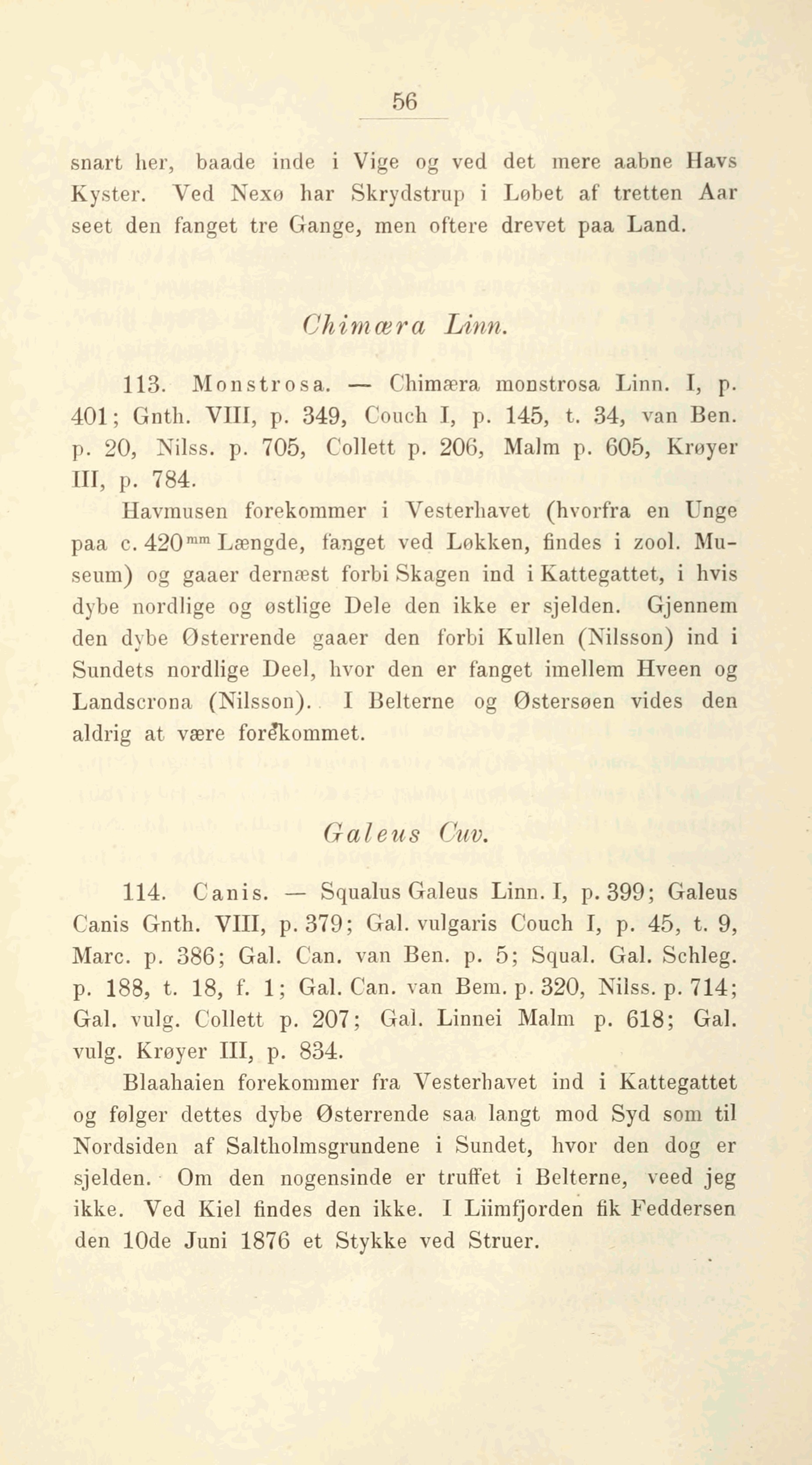 56

snart her, baade inde i Vige og ved det mere aabne Havs Kyster. Ved Nexø har Skrydstrup i Løbet af tretten Aar seet den fanget tre Gange, men oftere drevet paa Land.

Chimæra Linn.

113. Monstrosa. — Chimæra monstrosa Linn. I, p. 401; Gnth. VIII, p. 349, Couch I, p. 145, t. 34, van Ben. p. 20, Nilss. p. 705, Collett p. 206, Malm p. 605, Krøyer III, p. 784.

Havmusen forekommer i Vesterhavet (hvorfra en Unge paa c. 420$^{mm}$ Længde, fanget ved Løkken, findes i zool. Museum) og gaaer dernæst forbi Skagen ind i Kattegattet, i hvis dybe nordlige og østlige Dele den ikke er sjelden. Gjennem den dybe Østerrende gaaer den forbi Kullen (Nilsson) ind i Sundets nordlige Deel, hvor den er fanget imellem Hveen og Landscrona (Nilsson). I Belterne og Østersøen vides den aldrig at være forekommet.

Galeus Cuv.

114. Canis. — Squalus Galeus Linn. I, p. 399; Galeus Canis Gnth. VIII, p. 379; Gal. vulgaris Couch I, p. 45, t. 9, Marc. p. 386; Gal. Can. van Ben. p. 5; Squal. Gal. Schleg. p. 188, t. 18, f. 1; Gal. Can. van Bem. p. 320, Nilss. p. 714; Gal. vulg. Collett p. 207; Gal. Linnei Malm p. 618; Gal. vulg. Krøyer III, p. 834.

Blaahaien forekommer fra Vesterhavet ind i Kattegattet og følger dettes dybe Østerrende saa langt mod Syd som til Nordsiden af Saltholmsgrundene i Sundet, hvor den dog er sjelden. Om den nogensinde er truffet i Belterne, veed jeg ikke. Ved Kiel findes den ikke. I Liimfjorden fik Feddersen den 10de Juni 1876 et Stykke ved Struer.